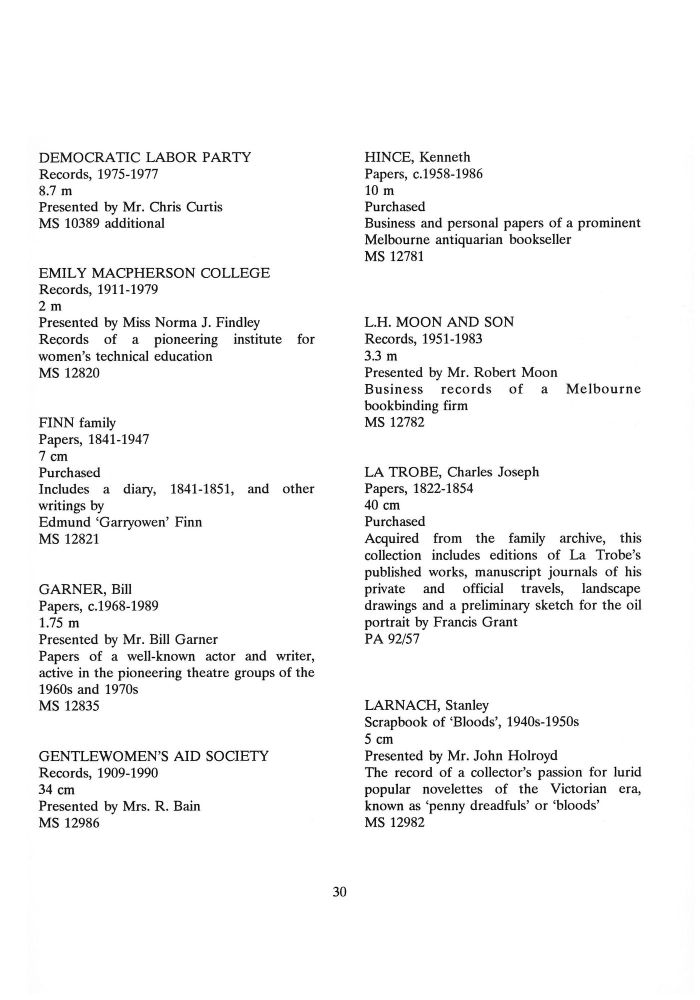 DEMOCRATIC LABOR PARTY
Records, 1975-1977
8.7 m
Presented by Mr. Chris Curtis
MS 10389 additional

EMILY MACPHERSON COLLEGE
Records, 1911-1979
2 m
Presented by Miss Norma J. Findley
Records of a pioneering institute for women's technical education
MS 12820

FINN family
Papers, 1841-1947
7 cm
Purchased
Includes a diary, 1841-1851, and other writings by
Edmund 'Garryowen' Finn
MS 12821

GARNER, Bill
Papers, c.1968-1989
1.75 m
Presented by Mr. Bill Garner
Papers of a well-known actor and writer, active in the pioneering theatre groups of the 1960s and 1970s
MS 12835

GENTLEWOMEN'S AID SOCIETY
Records, 1909-1990
34 cm
Presented by Mrs. R. Bain
MS 12986

HINCE, Kenneth
Papers, c.1958-1986
10 m
Purchased
Business and personal papers of a prominent Melbourne antiquarian bookseller
MS 12781

L.H. MOON AND SON
Records, 1951-1983
3.3 m
Presented by Mr. Robert Moon
Business records of a Melbourne bookbinding firm
MS 12782

LA TROBE, Charles Joseph
Papers, 1822-1854
40 cm
Purchased
Acquired from the family archive, this collection includes editions of La Trobe's published works, manuscript journals of his private and official travels, landscape drawings and a preliminary sketch for the oil portrait by Francis Grant
PA 92/57

LARNACH, Stanley
Scrapbook of 'Bloods', 1940s-1950s
5 cm
Presented by Mr. John Holroyd
The record of a collector's passion for lurid popular novelettes of the Victorian era, known as 'penny dreadfuls' or 'bloods'
MS 12982

30